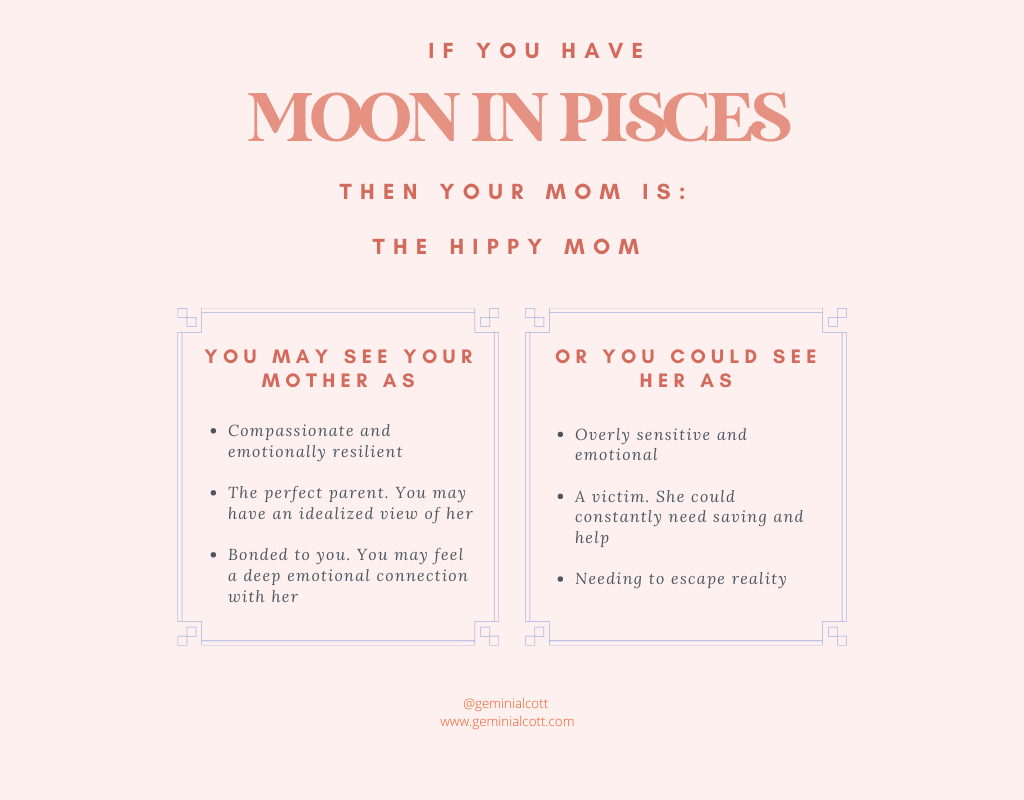 IF YOU HAVE

MOON IN PISCES

THEN YOUR MOM IS:

THE HIPPY MOM

YOU MAY SEE YOUR MOTHER AS

• Compassionate and emotionally resilient

• The perfect parent. You may have an idealized view of her

• Bonded to you. You may feel a deep emotional connection with her

OR YOU COULD SEE HER AS

• Overly sensitive and emotional

• A victim. She could constantly need saving and help

• Needing to escape reality

@geminialcott
www.geminialcott.com